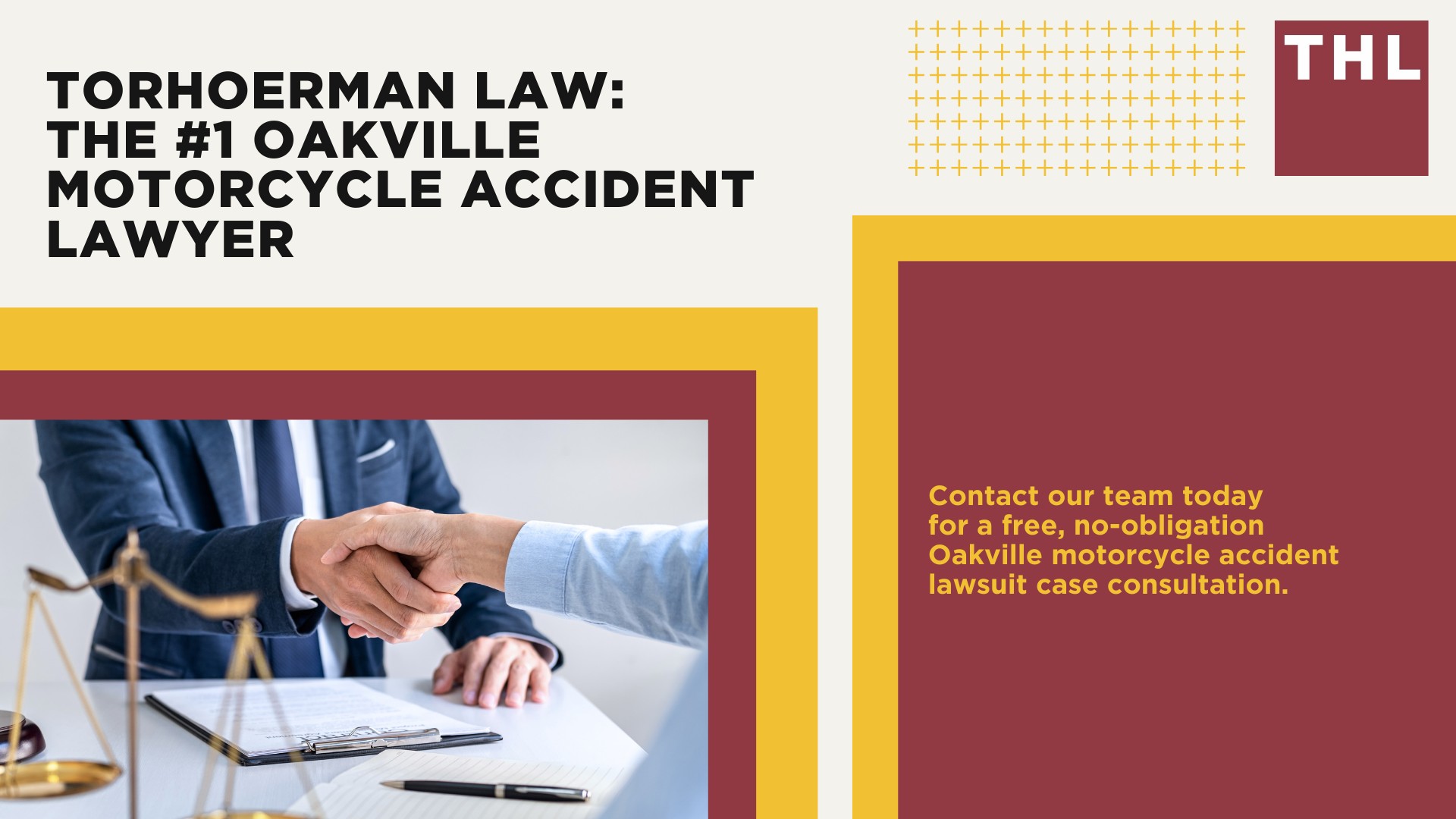 TORHOERMAN LAW: THE #1 OAKVILLE MOTORCYCLE ACCIDENT LAWYER

THL

Contact our team today for a free, no-obligation Oakville motorcycle accident lawsuit case consultation.